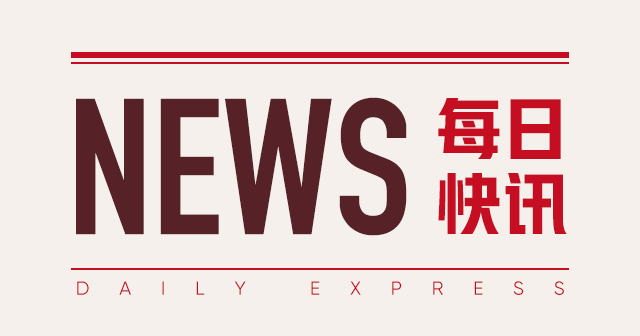 NEWS 每日快讯

DAILY EXPRESS